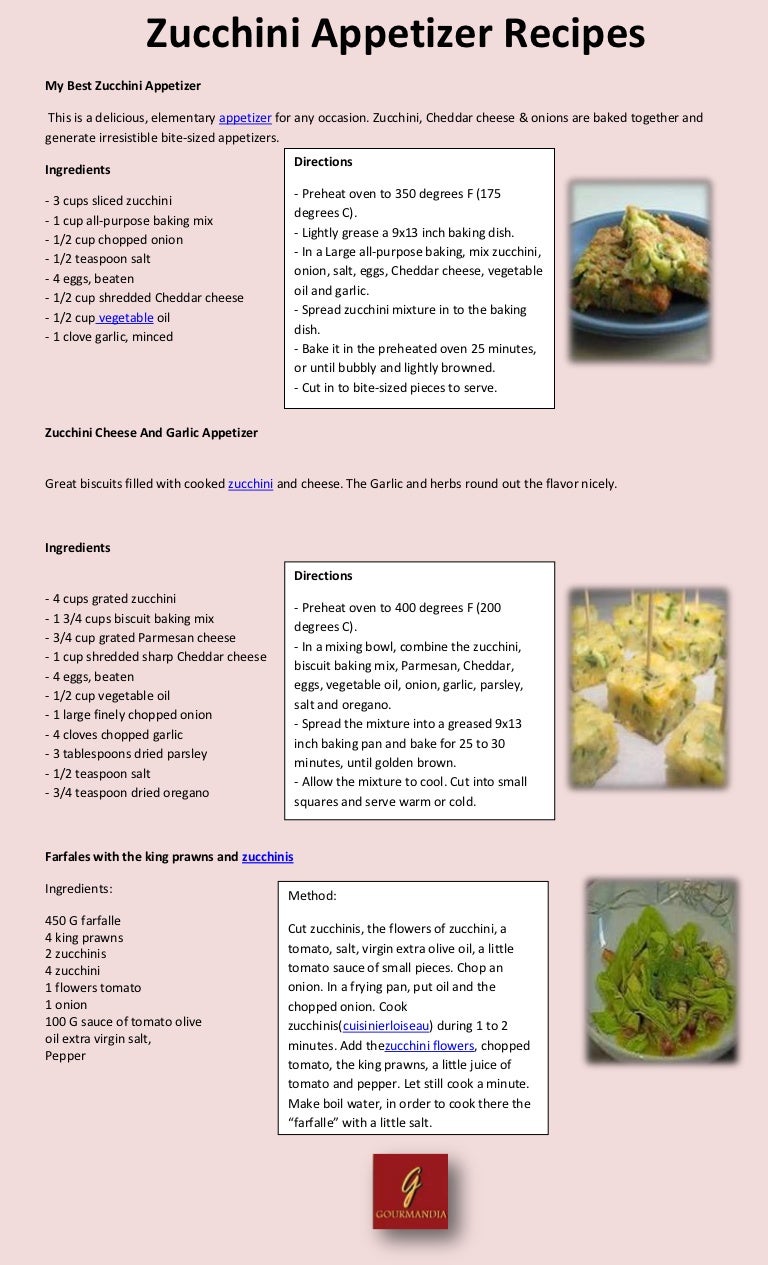 Zucchini Appetizer Recipes

My Best Zucchini Appetizer

This is a delicious, elementary appetizer for any occasion. Zucchini, Cheddar cheese & onions are baked together and generate irresistible bite-sized appetizers.

Ingredients

- 3 cups sliced zucchini
- 1 cup all-purpose baking mix
- 1/2 cup chopped onion
- 1/2 teaspoon salt
- 4 eggs, beaten
- 1/2 cup shredded Cheddar cheese
- 1/2 cup vegetable oil
- 1 clove garlic, minced

Directions

- Preheat oven to 350 degrees F (175 degrees C).
- Lightly grease a 9x13 inch baking dish.
- In a Large all-purpose baking, mix zucchini, onion, salt, eggs, Cheddar cheese, vegetable oil and garlic.
- Spread zucchini mixture in to the baking dish.
- Bake it in the preheated oven 25 minutes, or until bubbly and lightly browned.
- Cut in to bite-sized pieces to serve.

Zucchini Cheese And Garlic Appetizer

Great biscuits filled with cooked zucchini and cheese. The Garlic and herbs round out the flavor nicely.

Ingredients

- 4 cups grated zucchini
- 1 3/4 cups biscuit baking mix
- 3/4 cup grated Parmesan cheese
- 1 cup shredded sharp Cheddar cheese
- 4 eggs, beaten
- 1/2 cup vegetable oil
- 1 large finely chopped onion
- 4 cloves chopped garlic
- 3 tablespoons dried parsley
- 1/2 teaspoon salt
- 3/4 teaspoon dried oregano

Directions

- Preheat oven to 400 degrees F (200 degrees C).
- In a mixing bowl, combine the zucchini, biscuit baking mix, Parmesan, Cheddar, eggs, vegetable oil, onion, garlic, parsley, salt and oregano.
- Spread the mixture into a greased 9x13 inch baking pan and bake for 25 to 30 minutes, until golden brown.
- Allow the mixture to cool. Cut into small squares and serve warm or cold.

Farfales with the king prawns and zucchinis

Ingredients:

450 G farfalle
4 king prawns
2 zucchinis
4 zucchini
1 flowers tomato
1 onion
100 G sauce of tomato olive oil extra virgin salt,
Pepper

Method:

Cut zucchinis, the flowers of zucchini, a tomato, salt, virgin extra olive oil, a little tomato sauce of small pieces. Chop an onion. In a frying pan, put oil and the chopped onion. Cook zucchinis(cuisinierloiseau) during 1 to 2 minutes. Add thezucchini flowers, chopped tomato, the king prawns, a little juice of tomato and pepper. Let still cook a minute. Make boil water, in order to cook there the "farfalle" with a little salt.

G
GOURMANDIA